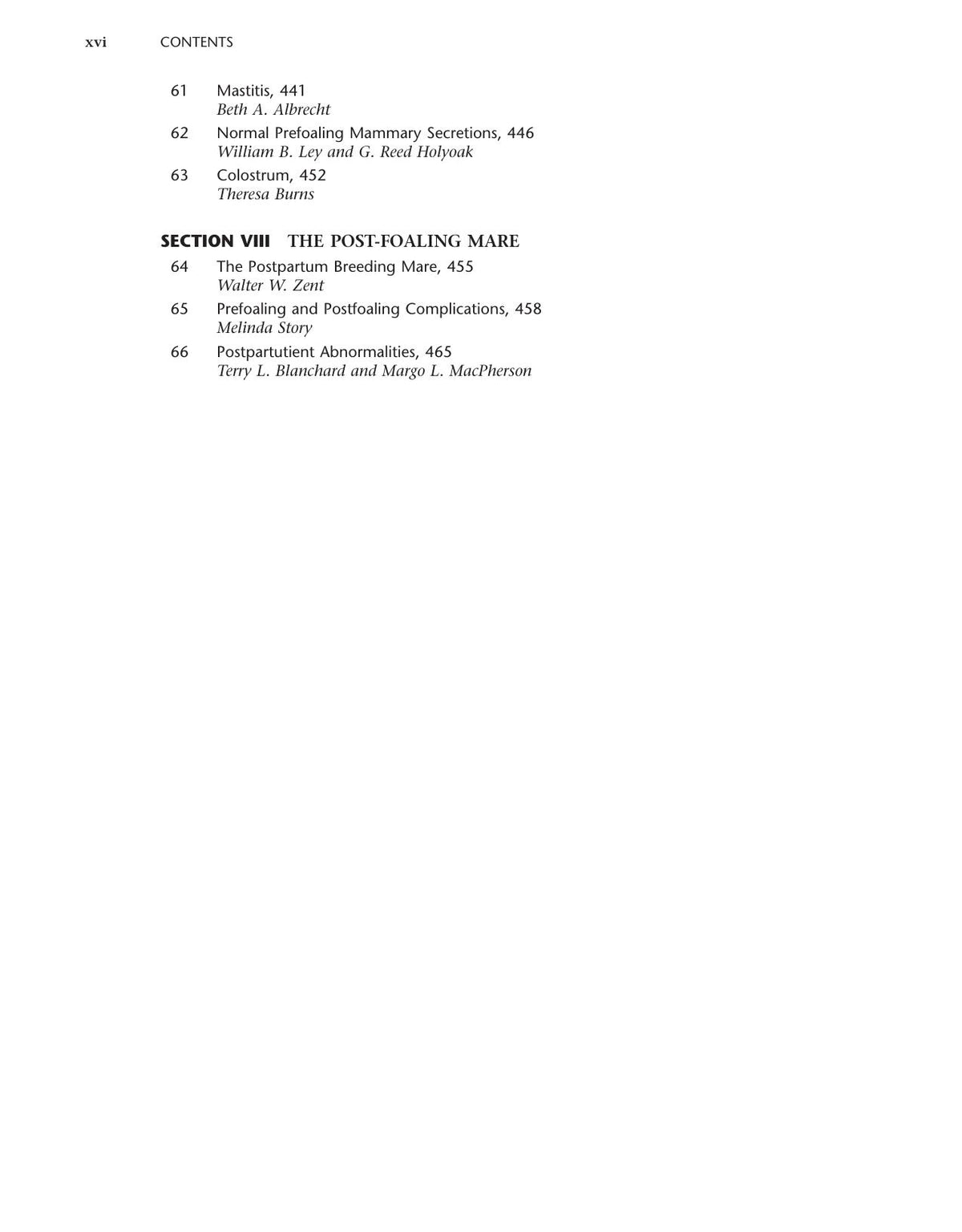 xvi CONTENTS

61 Mastitis, 441
Beth A. Albrecht

62 Normal Prefoaling Mammary Secretions, 446
William B. Ley and G. Reed Holyoak

63 Colostrum, 452
Theresa Burns

SECTION VIII THE POST-FOALING MARE

64 The Postpartum Breeding Mare, 455
Walter W. Zent

65 Prefoaling and Postfoaling Complications, 458
Melinda Story

66 Postpartutient Abnormalities, 465
Terry L. Blanchard and Margo L. MacPherson